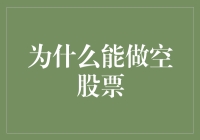 为什么能做空股票